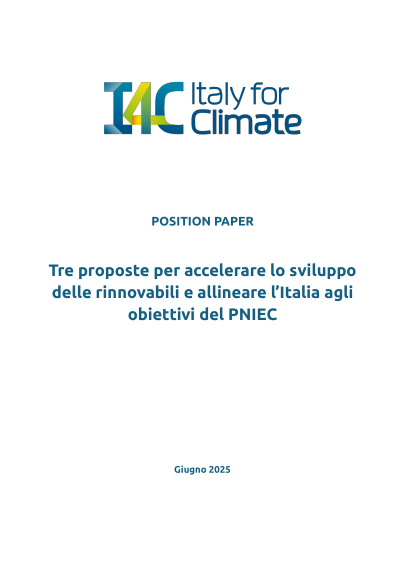 I4C Italy for Climate

POSITION PAPER

Tre proposte per accelerare lo sviluppo delle rinnovabili e allineare l'Italia agli obiettivi del PNIEC

Giugno 2025